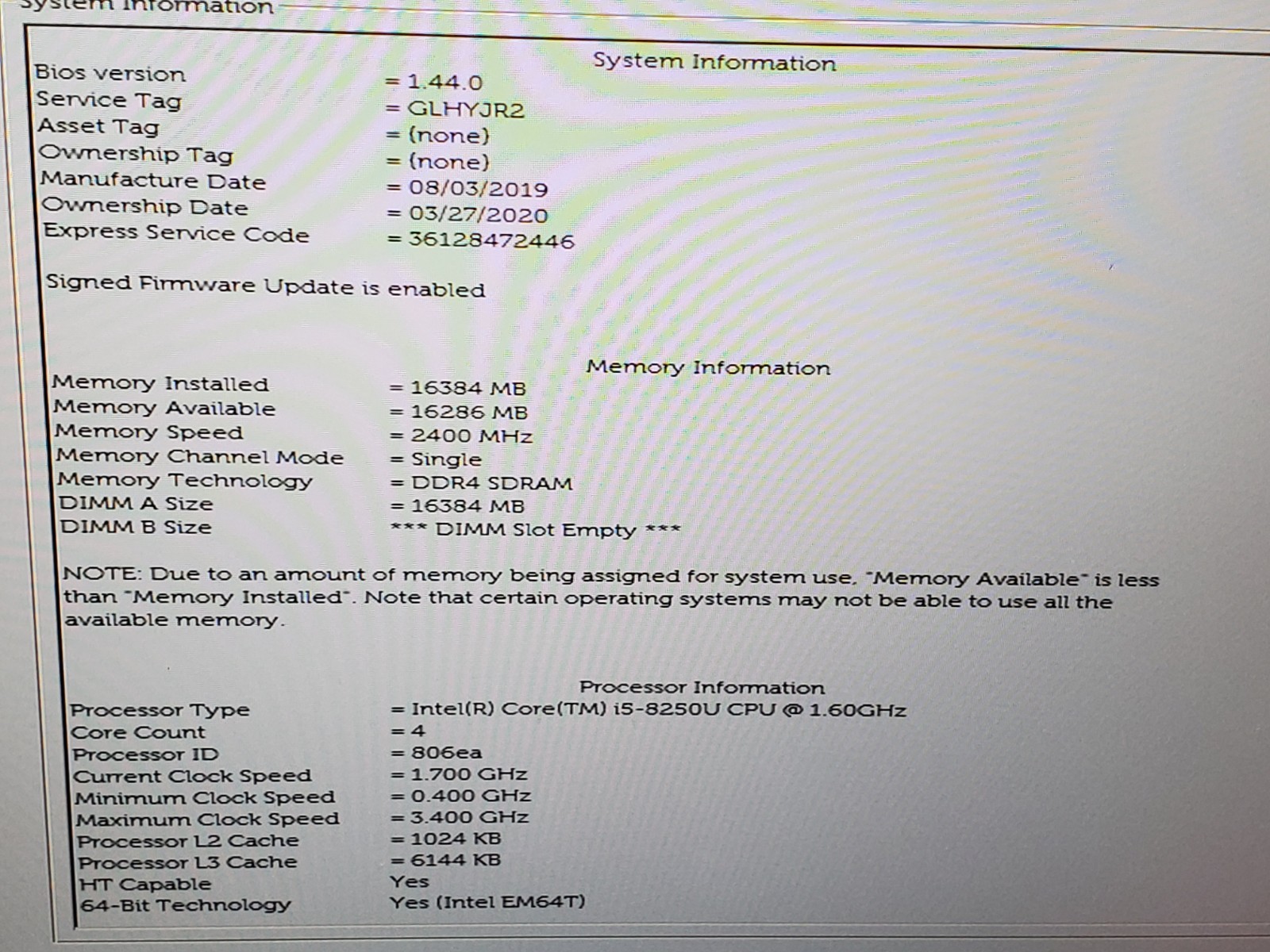 System Information

System Information

Bios version = 1.44.0
Service Tag = GLHYJR2
Asset Tag = (none)
Ownership Tag = (none)
Manufacture Date = 08/03/2019
Ownership Date = 03/27/2020
Express Service Code = 36128472446

Signed Firmware Update is enabled

Memory Information

Memory Installed = 16384 MB
Memory Available = 16286 MB
Memory Speed = 2400 MHz
Memory Channel Mode = Single
Memory Technology = DDR4 SDRAM
DIMM A Size = 16384 MB
DIMM B Size *** DIMM Slot Empty ***

NOTE: Due to an amount of memory being assigned for system use, "Memory Available" is less than "Memory Installed". Note that certain operating systems may not be able to use all the available memory.

Processor Information

Processor Type = Intel(R) Core(TM) i5-8250U CPU @ 1.60GHz
Core Count = 4
Processor ID = 806ea
Current Clock Speed = 1.700 GHz
Minimum Clock Speed = 0.400 GHz
Maximum Clock Speed = 3.400 GHz
Processor L2 Cache = 1024 KB
Processor L3 Cache = 6144 KB
HT Capable Yes
64-Bit Technology Yes (Intel EM64T)